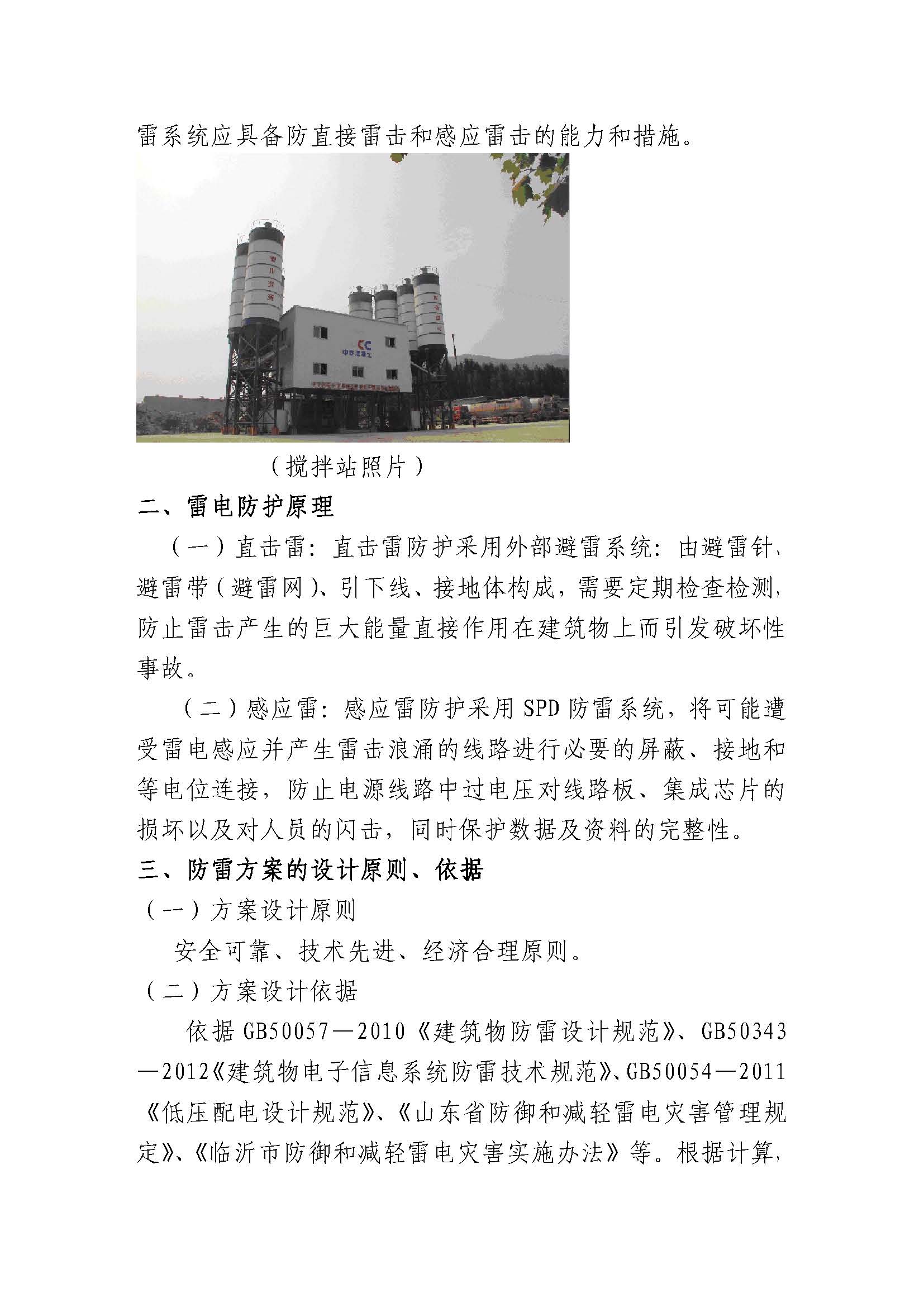 雷系统应具备防直接雷击和感应雷击的能力和措施。

（搅拌站照片）

二、雷电防护原理

（一）直击雷：直击雷防护采用外部避雷系统：由避雷针、避雷带（避雷网）、引下线、接地体构成，需要定期检查检测，防止雷击产生的巨大能量直接作用在建筑物上而引发破坏性事故。

（二）感应雷：感应雷防护采用 SPD 防雷系统，将可能遭受雷电感应并产生雷击浪涌的线路进行必要的屏蔽、接地和等电位连接，防止电源线路中过电压对线路板、集成芯片的损坏以及对人员的闪击，同时保护数据及资料的完整性。

三、防雷方案的设计原则、依据

（一）方案设计原则

安全可靠、技术先进、经济合理原则。

（二）方案设计依据

依据 GB50057—2010《建筑物防雷设计规范》、GB50343—2012《建筑物电子信息系统防雷技术规范》、GB50054—2011《低压配电设计规范》、《山东省防御和减轻雷电灾害管理规定》、《临沂市防御和减轻雷电灾害实施办法》等。根据计算，